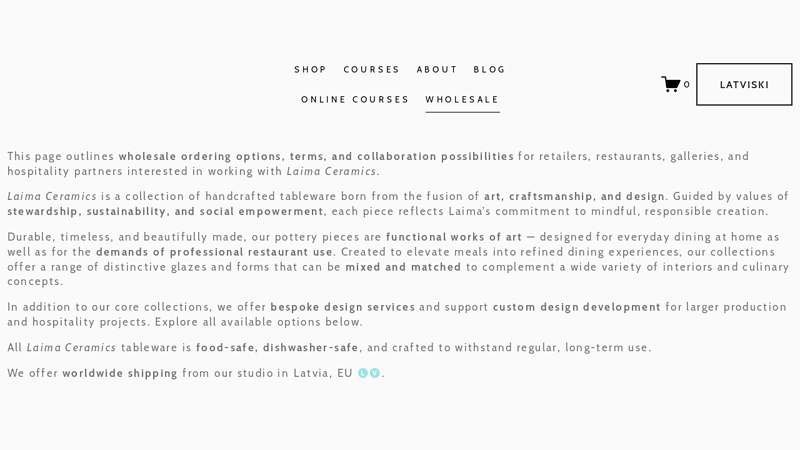 SHOP COURSES ABOUT BLOG
ONLINE COURSES WHOLESALE

0 LATVISKI

This page outlines wholesale ordering options, terms, and collaboration possibilities for retailers, restaurants, galleries, and hospitality partners interested in working with Laima Ceramics.

Laima Ceramics is a collection of handcrafted tableware born from the fusion of art, craftsmanship, and design. Guided by values of stewardship, sustainability, and social empowerment, each piece reflects Laima's commitment to mindful, responsible creation.

Durable, timeless, and beautifully made, our pottery pieces are functional works of art — designed for everyday dining at home as well as for the demands of professional restaurant use. Created to elevate meals into refined dining experiences, our collections offer a range of distinctive glazes and forms that can be mixed and matched to complement a wide variety of interiors and culinary concepts.

In addition to our core collections, we offer bespoke design services and support custom design development for larger production and hospitality projects. Explore all available options below.

All Laima Ceramics tableware is food-safe, dishwasher-safe, and crafted to withstand regular, long-term use.

We offer worldwide shipping from our studio in Latvia, EU LV.